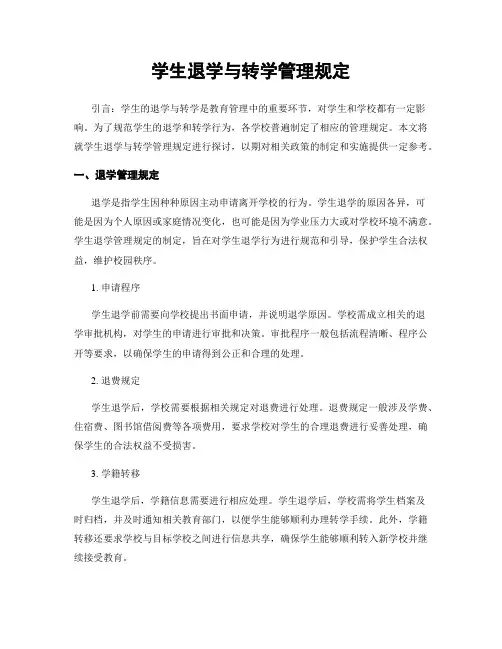 学生退学与转学管理规定

引言：学生的退学与转学是教育管理中的重要环节，对学生和学校都有一定影响。为了规范学生的退学和转学行为，各学校普遍制定了相应的管理规定。本文将就学生退学与转学管理规定进行探讨，以期对相关政策的制定和实施提供一定参考。

一、退学管理规定

退学是指学生因种种原因主动申请离开学校的行为。学生退学的原因各异，可能是因为个人原因或家庭情况变化，也可能是因为学业压力大或对学校环境不满意。学生退学管理规定的制定，旨在对学生退学行为进行规范和引导，保护学生合法权益，维护校园秩序。

1. 申请程序

学生退学前需要向学校提出书面申请，并说明退学原因。学校需成立相关的退学审批机构，对学生的申请进行审批和决策。审批程序一般包括流程清晰、程序公开等要求，以确保学生的申请得到公正和合理的处理。

2. 退费规定

学生退学后，学校需要根据相关规定对退费进行处理。退费规定一般涉及学费、住宿费、图书馆借阅费等各项费用，要求学校对学生的合理退费进行妥善处理，确保学生的合法权益不受损害。

3. 学籍转移

学生退学后，学籍信息需要进行相应处理。学生退学后，学校需将学生档案及时归档，并及时通知相关教育部门，以便学生能够顺利办理转学手续。此外，学籍转移还要求学校与目标学校之间进行信息共享，确保学生能够顺利转入新学校并继续接受教育。